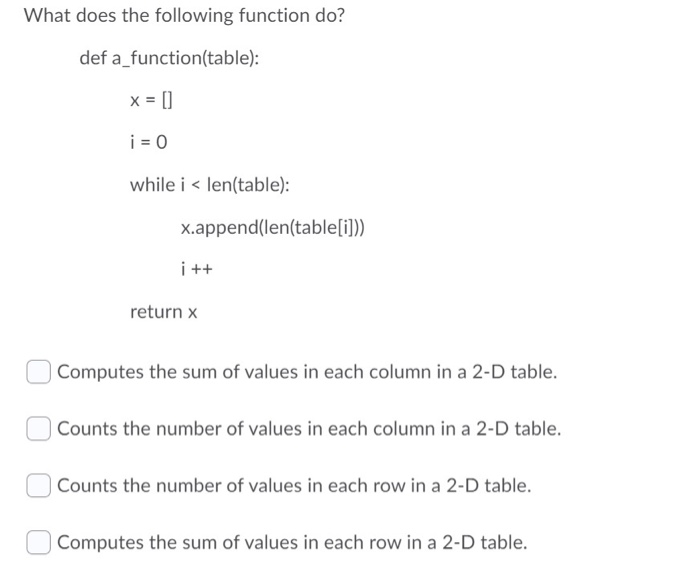 What does the following function do?

def a_function(table):

x = []

i = 0

while i < len(table):

x.append(len(table[i]))

i ++

return x

Computes the sum of values in each column in a 2-D table.

Counts the number of values in each column in a 2-D table.

Counts the number of values in each row in a 2-D table.

Computes the sum of values in each row in a 2-D table.